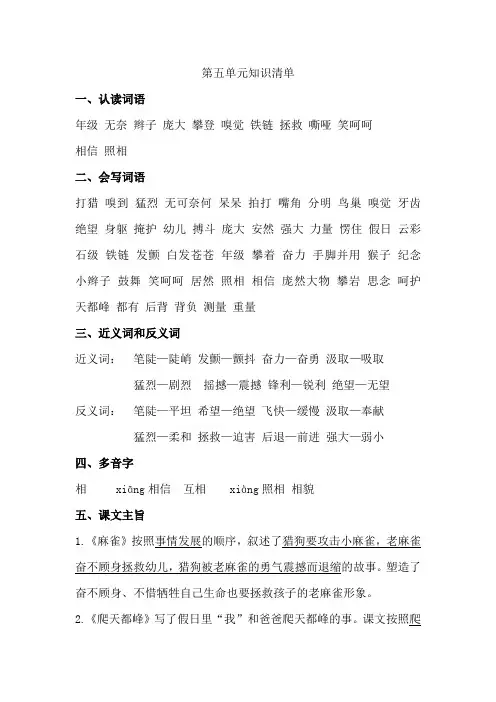 第五单元知识清单

一、认读词语

年级 无奈 辫子 庞大 攀登 嗅觉 铁链 拯救 嘶哑 笑呵呵

相信 照相

二、会写词语

打猎 嗅到 猛烈 无可奈何 呆呆 拍打 嘴角 分明 鸟巢 嗅觉 牙齿 绝望 身躯 掩护 幼儿 搏斗 庞大 安然 强大 力量 愣住 假日 云彩 石级 铁链 发颤 白发苍苍 年级 攀着 奋力 手脚并用 猴子 纪念 小辫子 鼓舞 笑呵呵 居然 照相 相信 庞然大物 攀岩 思念 呵护 天都峰 都有 后背 背负 测量 重量

三、近义词和反义词

近义词： 笔陡—陡峭 发颤—颤抖 奋力—奋勇 汲取—吸取

猛烈—剧烈 摇撼—震撼 锋利—锐利 绝望—无望

反义词： 笔陡—平坦 希望—绝望 飞快—缓慢 汲取—奉献

猛烈—柔和 拯救—迫害 后退—前进 强大—弱小

四、多音字

相 xiāng 相信 互相 xiàng 照相 相貌

五、课文主旨

1.《麻雀》按照事情发展的顺序，叙述了猎狗要攻击小麻雀，老麻雀奋不顾身拯救幼儿，猎狗被老麻雀的勇气震撼而退缩的故事。塑造了奋不顾身、不惜牺牲自己生命也要拯救孩子的老麻雀形象。

2.《爬天都峰》写了假日里“我”和爸爸爬天都峰的事。课文按照爬